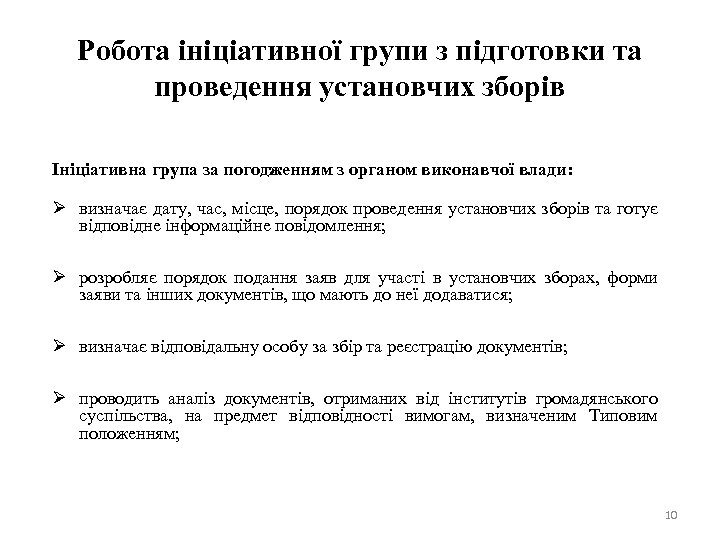 Робота ініціативної групи з підготовки та проведення установчих зборів

Ініціативна група за погодженням з органом виконавчої влади:

➢ визначає дату, час, місце, порядок проведення установчих зборів та готує відповідне інформаційне повідомлення;

➢ розробляє порядок подання заяв для участі в установчих зборах, форми заяви та інших документів, що мають до неї додаватися;

➢ визначає відповідальну особу за збір та реєстрацію документів;

➢ проводить аналіз документів, отриманих від інститутів громадянського суспільства, на предмет відповідності вимогам, визначеним Типовим положенням;

10